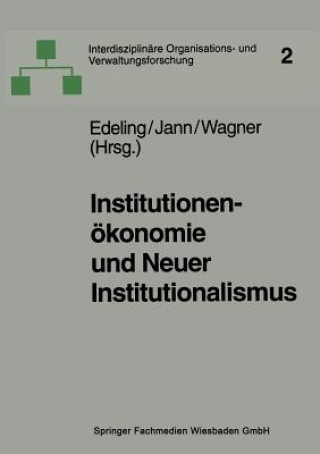 Interdisziplinäre Organisations- und Verwaltungsforschung

2

Edeling/Jann/Wagner (Hrsg.)

Institutionenökonomie und Neuer Institutionalismus

Springer Fachmedien Wiesbaden GmbH